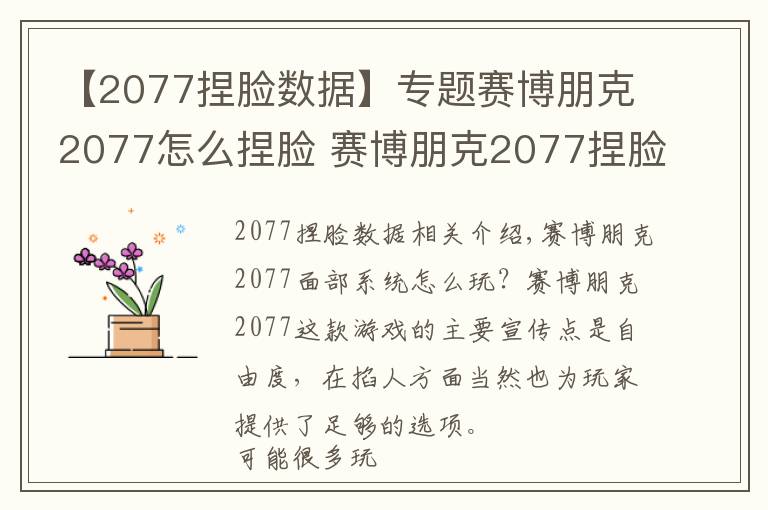 【2077捏脸数据】专题赛博朋克2077怎么捏脸 赛博朋克2077捏脸

2077捏脸数据相关介绍,赛博朋克2077面部系统怎么玩？赛博朋克2077这款游戏的主要宣传点是自由度，在掐人方面当然也为玩家提供了足够的选项。
可能很多玩